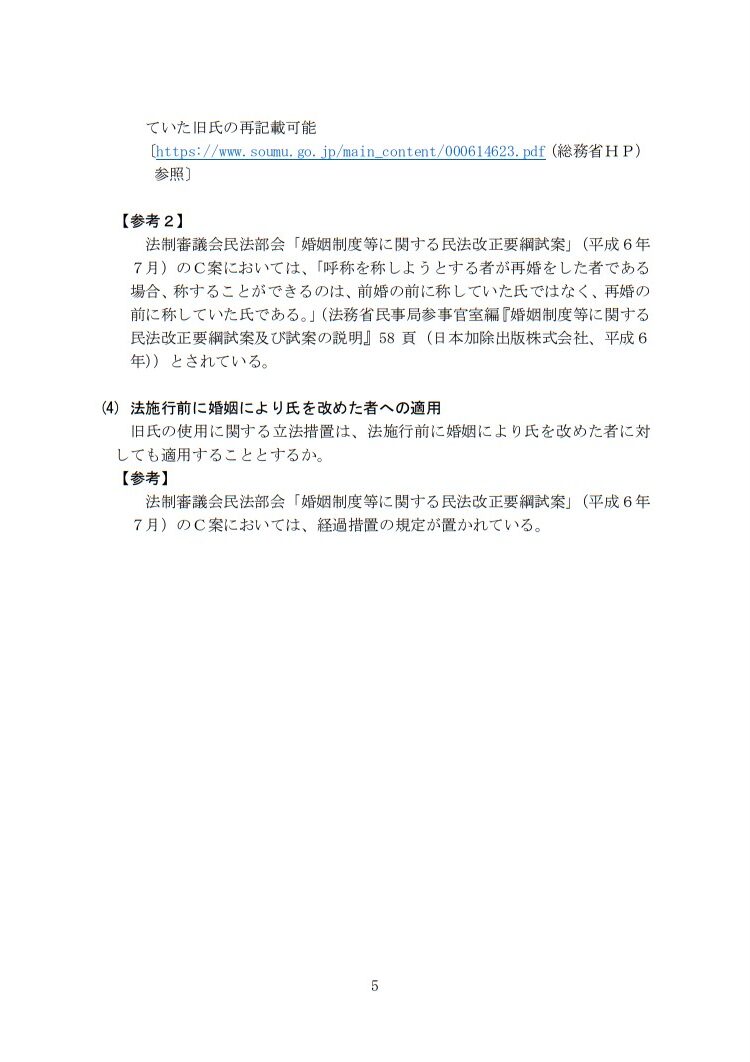 ていた旧氏の再記載可能
〔https://www.soumu.go.jp/main_content/000614623.pdf（総務省ＨＰ）参照〕

【参考２】
法制審議会民法部会「婚姻制度等に関する民法改正要綱試案」（平成６年７月）のＣ案においては、「呼称を称しようとする者が再婚をした者である場合、称することができるのは、前婚の前に称していた氏ではなく、再婚の前に称していた氏である。」（法務省民事局参事官室編『婚姻制度等に関する民法改正要綱試案及び試案の説明』58 頁（日本加除出版株式会社、平成６年））とされている。

⑷ 法施行前に婚姻により氏を改めた者への適用
旧氏の使用に関する立法措置は、法施行前に婚姻により氏を改めた者に対しても適用することとするか。
【参考】
法制審議会民法部会「婚姻制度等に関する民法改正要綱試案」（平成６年７月）のＣ案においては、経過措置の規定が置かれている。

5